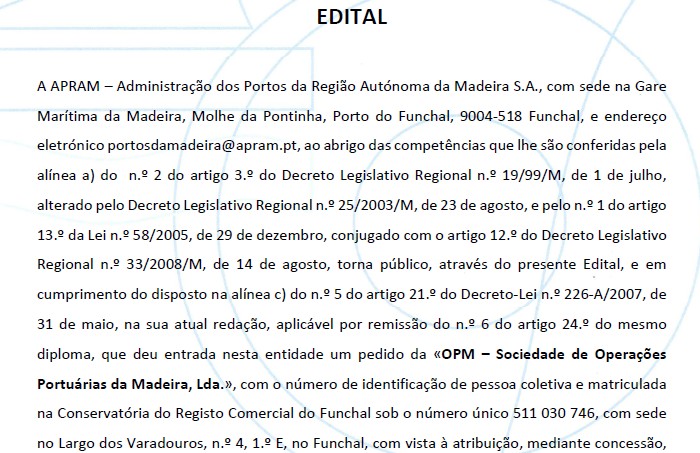 EDITAL

A APRAM – Administração dos Portos da Região Autónoma da Madeira S.A., com sede na Gare Marítima da Madeira, Molhe da Pontinha, Porto do Funchal, 9004-518 Funchal, e endereço eletrónico portosdamadeira@apram.pt, ao abrigo das competências que lhe são conferidas pela alínea a) do n.º 2 do artigo 3.º do Decreto Legislativo Regional n.º 19/99/M, de 1 de julho, alterado pelo Decreto Legislativo Regional n.º 25/2003/M, de 23 de agosto, e pelo n.º 1 do artigo 13.º da Lei n.º 58/2005, de 29 de dezembro, conjugado com o artigo 12.º do Decreto Legislativo Regional n.º 33/2008/M, de 14 de agosto, torna público, através do presente Edital, e em cumprimento do disposto na alínea c) do n.º 5 do artigo 21.º do Decreto-Lei n.º 226-A/2007, de 31 de maio, na sua atual redação, aplicável por remissão do n.º 6 do artigo 24.º do mesmo diploma, que deu entrada nesta entidade um pedido da «OPM – Sociedade de Operações Portuárias da Madeira, Lda.», com o número de identificação de pessoa coletiva e matriculada na Conservatória do Registo Comercial do Funchal sob o número único 511 030 746, com sede no Largo dos Varadouros, n.º 4, 1.º E, no Funchal, com vista à atribuição, mediante concessão,